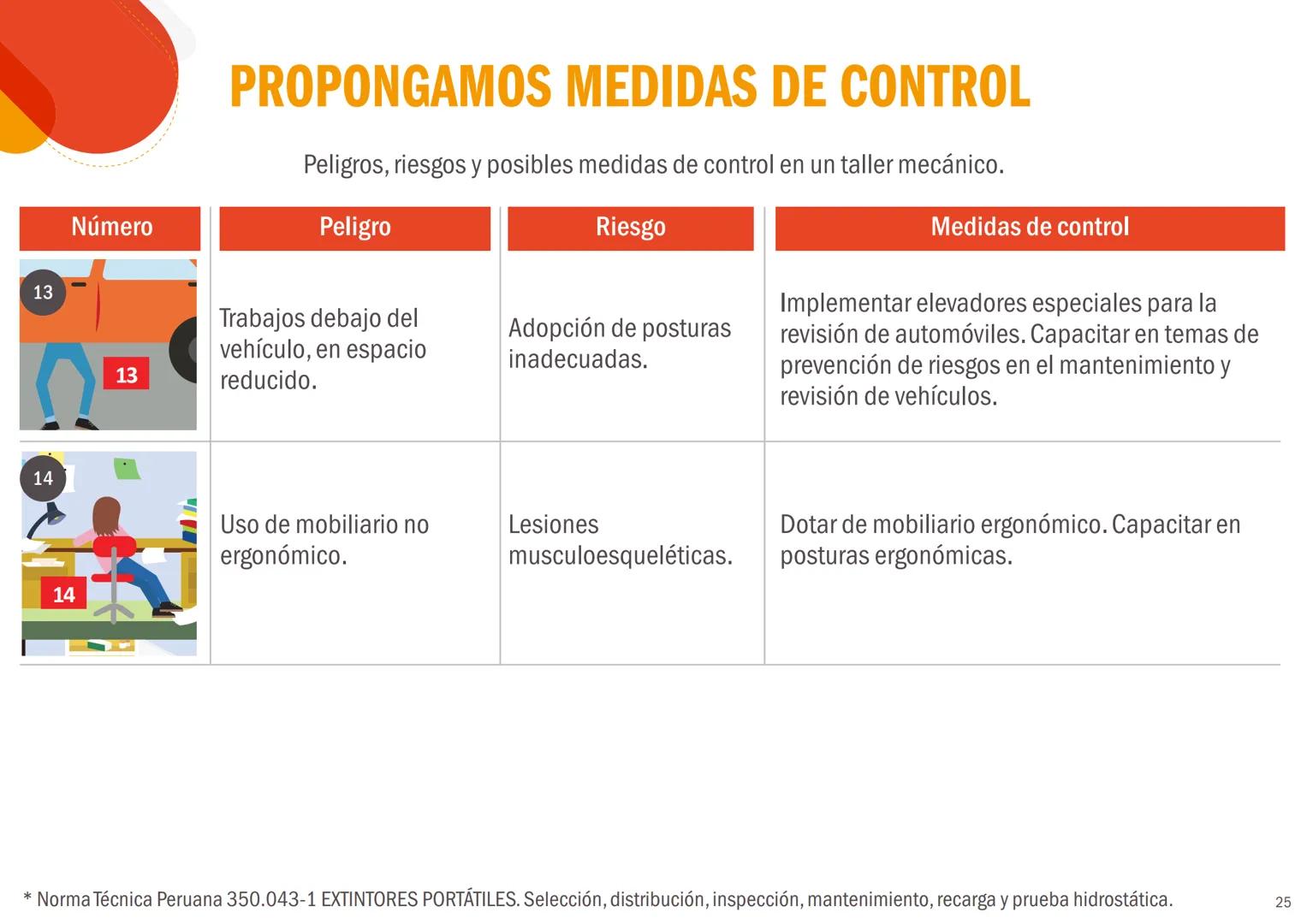 PROPONGAMOS MEDIDAS DE CONTROL

Peligros, riesgos y posibles medidas de control en un taller mecánico.

| Número | Peligro | Riesgo | Medidas de control |
|---|---|---|---|
| 13 13 | Trabajos debajo del vehículo, en espacio reducido. | Adopción de posturas inadecuadas. | Implementar elevadores especiales para la revisión de automóviles. Capacitar en temas de prevención de riesgos en el mantenimiento y revisión de vehículos. |
| 14 14 | Uso de mobiliario no ergonómico. | Lesiones musculoesqueléticas. | Dotar de mobiliario ergonómico. Capacitar en posturas ergonómicas. |

* Norma Técnica Peruana 350.043-1 EXTINTORES PORTÁTILES. Selección, distribución, inspección, mantenimiento, recarga y prueba hidrostática.

25